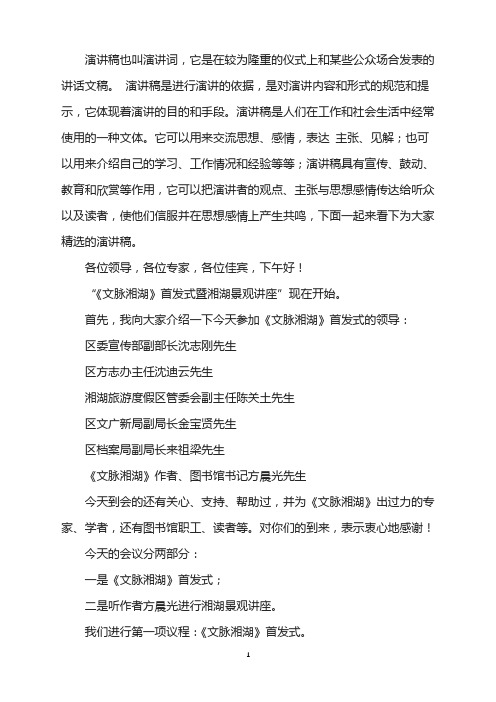 演讲稿也叫演讲词，它是在较为隆重的仪式上和某些公众场合发表的讲话文稿。 演讲稿是进行演讲的依据，是对演讲内容和形式的规范和提示，它体现着演讲的目的和手段。演讲稿是人们在工作和社会生活中经常使用的一种文体。它可以用来交流思想、感情，表达 主张、见解；也可以用来介绍自己的学习、工作情况和经验等等；演讲稿具有宣传、鼓动、教育和欣赏等作用，它可以把演讲者的观点、主张与思想感情传达给听众以及读者，使他们信服并在思想感情上产生共鸣，下面一起来看下为大家精选的演讲稿。

各位领导，各位专家，各位佳宾，下午好！

“《文脉湘湖》首发式暨湘湖景观讲座”现在开始。

首先，我向大家介绍一下今天参加《文脉湘湖》首发式的领导：

区委宣传部副部长沈志刚先生

区方志办主任沈迪云先生

湘湖旅游度假区管委会副主任陈关土先生

区文广新局副局长金宝贤先生

区档案局副局长来祖梁先生

《文脉湘湖》作者、图书馆书记方晨光先生

今天到会的还有关心、支持、帮助过，并为《文脉湘湖》出过力的专家、学者，还有图书馆职工、读者等。对你们的到来，表示衷心地感谢！

今天的会议分两部分：

一是《文脉湘湖》首发式；

二是听作者方晨光进行湘湖景观讲座。

我们进行第一项议程：《文脉湘湖》首发式。

1